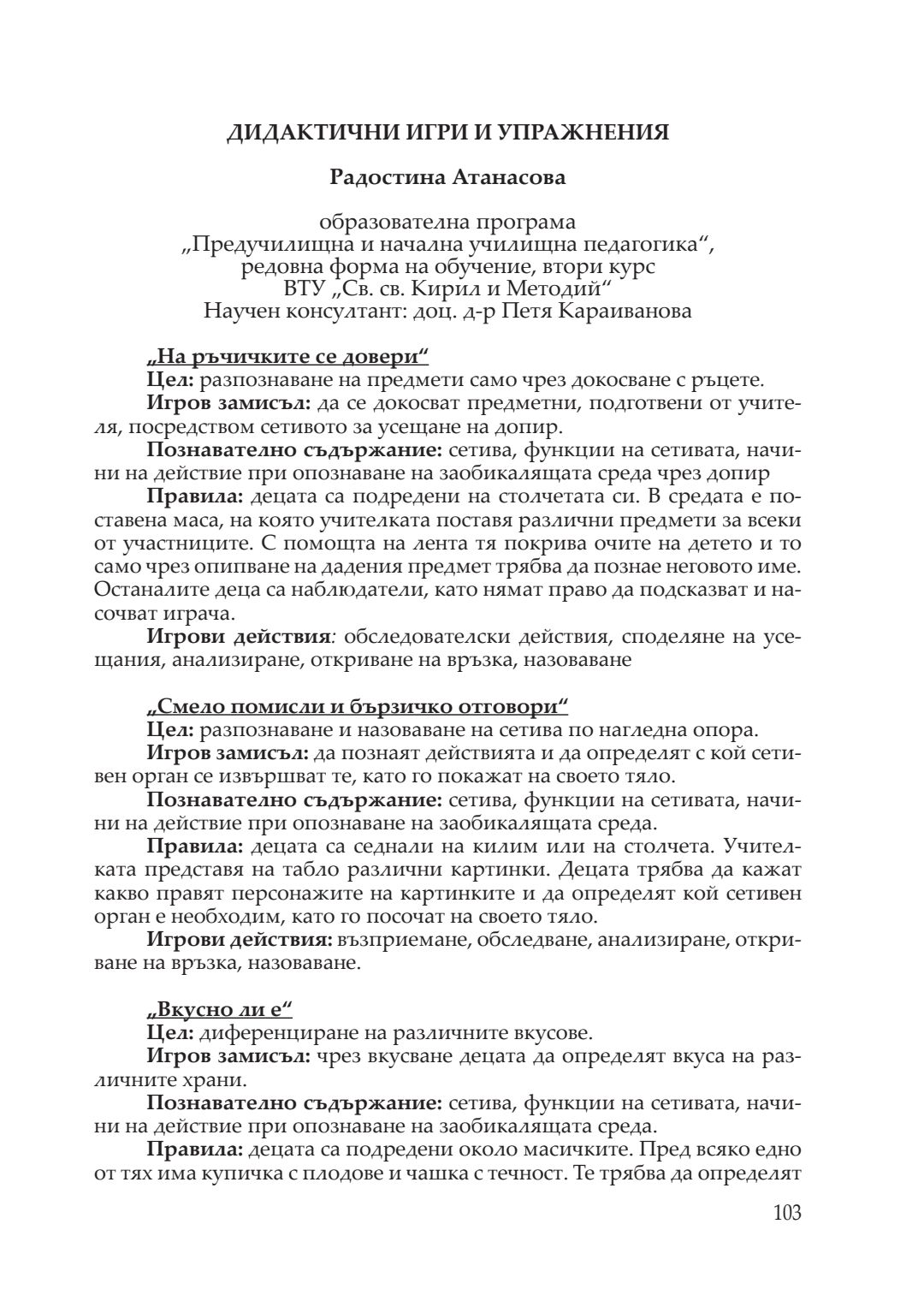 ДИДАКТИЧНИ ИГРИ И УПРАЖНЕНИЯ

Радостина Атанасова

образователна програма
„Предучилищна и начална училищна педагогика“,
редовна форма на обучение, втори курс
ВТУ „Св. св. Кирил и Методий“
Научен консултант: доц. д-р Петя Караиванова

„На ръчичките се довери“

Цел: разпознаване на предмети само чрез докосване с ръцете.

Игров замисъл: да се докосват предметни, подготвени от учителя, посредством сетивото за усещане на допир.

Познавателно съдържание: сетива, функции на сетивата, начини на действие при опознаване на заобикалящата среда чрез допир

Правила: децата са подредени на столчетата си. В средата е поставена маса, на която учителката поставя различни предмети за всеки от участниците. С помощта на лента тя покрива очите на детето и то само чрез опипване на дадения предмет трябва да познае неговото име. Останалите деца са наблюдатели, като нямат право да подсказват и насочват играча.

Игрови действия: обследователски действия, споделяне на усещания, анализиране, откриване на връзка, назоваване

„Смело помисли и бързичко отговори“

Цел: разпознаване и назоваване на сетива по нагледна опора.

Игров замисъл: да познаят действията и да определят с кой сетивен орган се извършват те, като го покажат на своето тяло.

Познавателно съдържание: сетива, функции на сетивата, начини на действие при опознаване на заобикалящата среда.

Правила: децата са седнали на килим или на столчета. Учителката представя на табло различни картинки. Децата трябва да кажат какво правят персонажите на картинките и да определят кой сетивен орган е необходим, като го посочат на своето тяло.

Игрови действия: възприемане, обследване, анализиране, откриване на връзка, назоваване.

„Вкусно ли е“

Цел: диференциране на различните вкусове.

Игров замисъл: чрез вкусване децата да определят вкуса на различните храни.

Познавателно съдържание: сетива, функции на сетивата, начини на действие при опознаване на заобикалящата среда.

Правила: децата са подредени около масичките. Пред всяко едно от тях има купичка с плодове и чашка с течност. Те трябва да определят

103